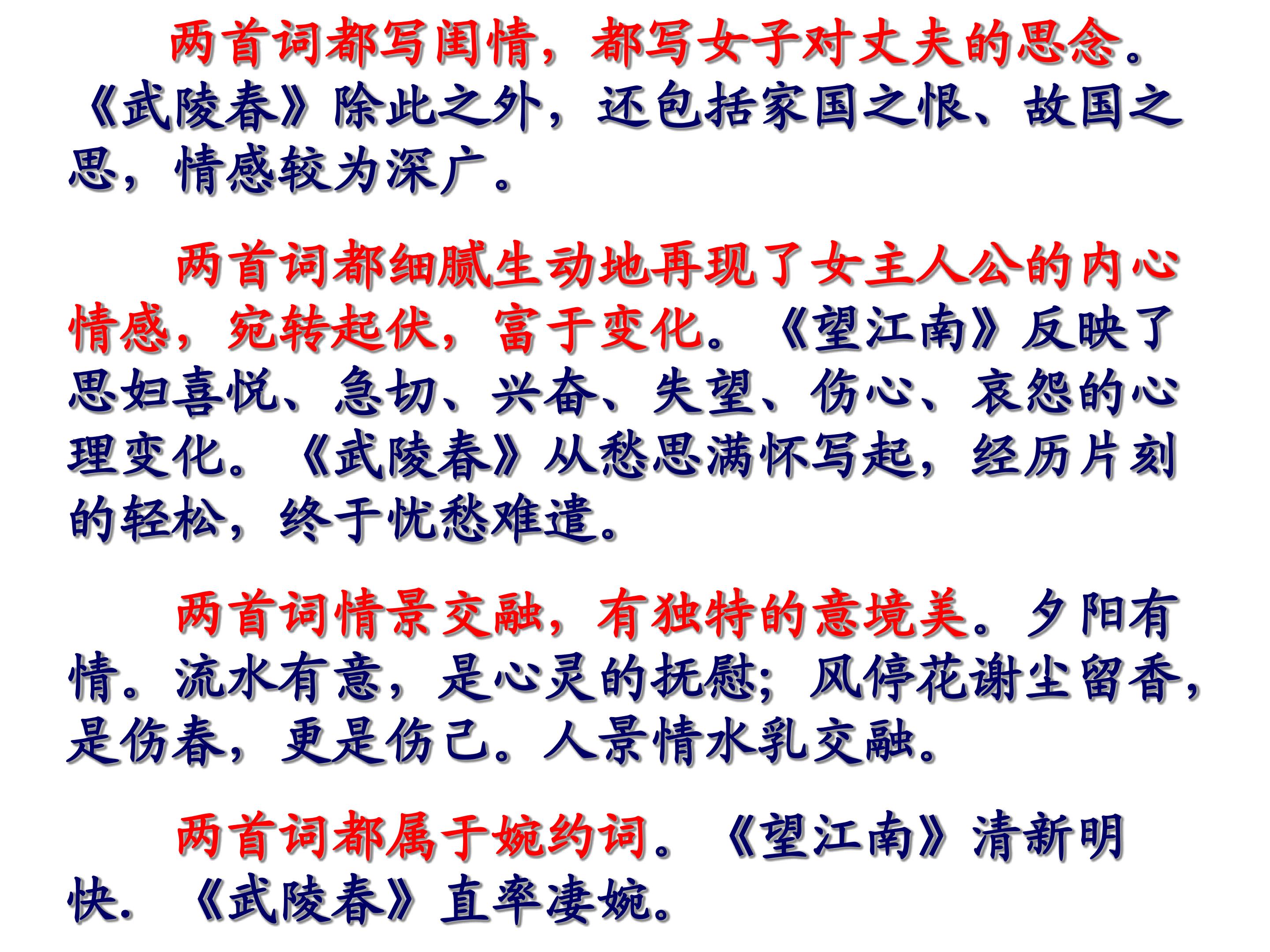 两首词都写闺情，都写女子对丈夫的思念。《武陵春》除此之外，还包括家国之恨、故国之思，情感较为深广。

两首词都细腻生动地再现了女主人公的内心情感，宛转起伏，富于变化。《望江南》反映了思妇喜悦、急切、兴奋、失望、伤心、哀怨的心理变化。《武陵春》从愁思满怀写起，经历片刻的轻松，终于忧愁难遣。

两首词情景交融，有独特的意境美。夕阳有情。流水有意，是心灵的抚慰；风停花谢尘留香，是伤春，更是伤己。人景情水乳交融。

两首词都属于婉约词。《望江南》清新明快.《武陵春》直率凄婉。